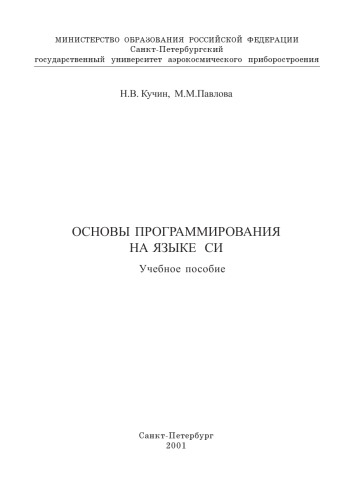 МИНИСТЕРСТВО ОБРАЗОВАНИЯ РОССИЙСКОЙ ФЕДЕРАЦИИ
Санкт-Петербургский
государственный университет аэрокосмического приборостроения

Н.В. Кучин, М.М.Павлова

ОСНОВЫ ПРОГРАММИРОВАНИЯ
НА ЯЗЫКЕ СИ

Учебное пособие

Санкт-Петербург
2001